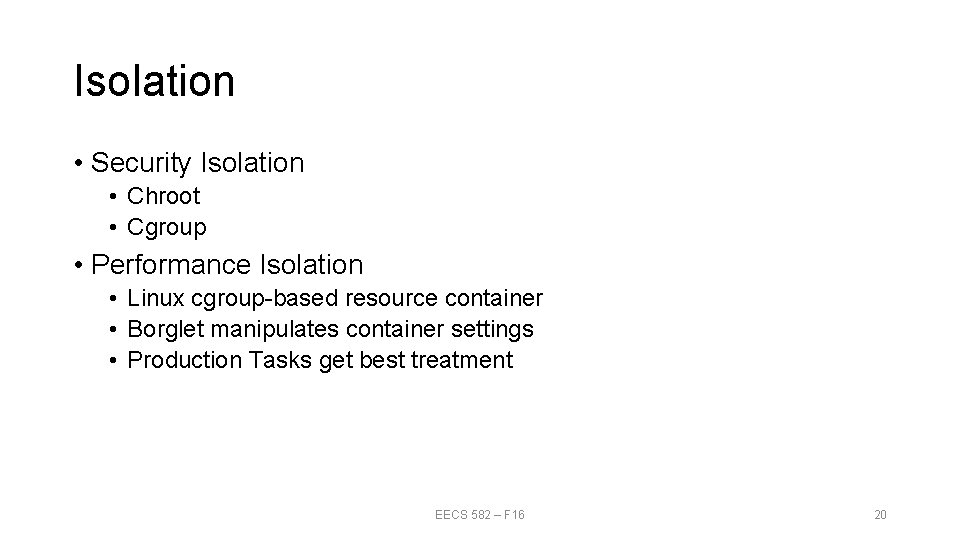 Isolation

• Security Isolation
• Chroot
• Cgroup
• Performance Isolation
• Linux cgroup-based resource container
• Borglet manipulates container settings
• Production Tasks get best treatment

EECS 582 – F16

20